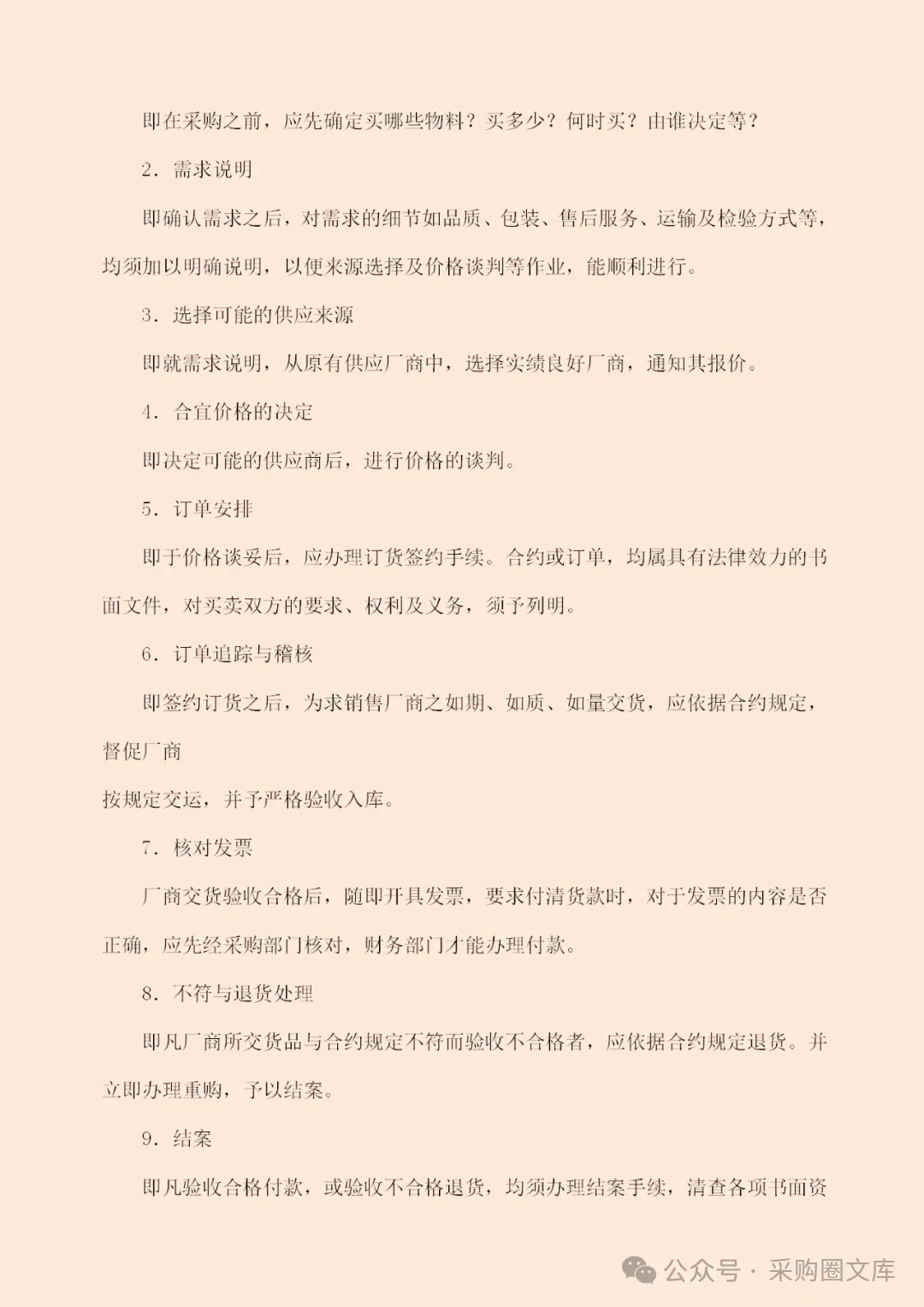 即在采购之前，应先确定买哪些物料？买多少？何时买？由谁决定等？

2．需求说明

即确认需求之后，对需求的细节如品质、包装、售后服务、运输及检验方式等，均须加以明确说明，以便来源选择及价格谈判等作业，能顺利进行。

3．选择可能的供应来源

即就需求说明，从原有供应厂商中，选择实绩良好厂商，通知其报价。

4．合宜价格的决定

即决定可能的供应商后，进行价格的谈判。

5．订单安排

即于价格谈妥后，应办理订货签约手续。合约或订单，均属具有法律效力的书面文件，对买卖双方的要求、权利及义务，须予列明。

6．订单追踪与稽核

即签约订货之后，为求销售厂商之如期、如质、如量交货，应依据合约规定，督促厂商

按规定交运，并予严格验收入库。

7．核对发票

厂商交货验收合格后，随即开具发票，要求付清货款时，对于发票的内容是否正确，应先经采购部门核对，财务部门才能办理付款。

8．不符与退货处理

即凡厂商所交货品与合约规定不符而验收不合格者，应依据合约规定退货。并立即办理重购，予以结案。

9．结案

即凡验收合格付款，或验收不合格退货，均须办理结案手续，清查各项书面资

公众号 · 采购圈文库